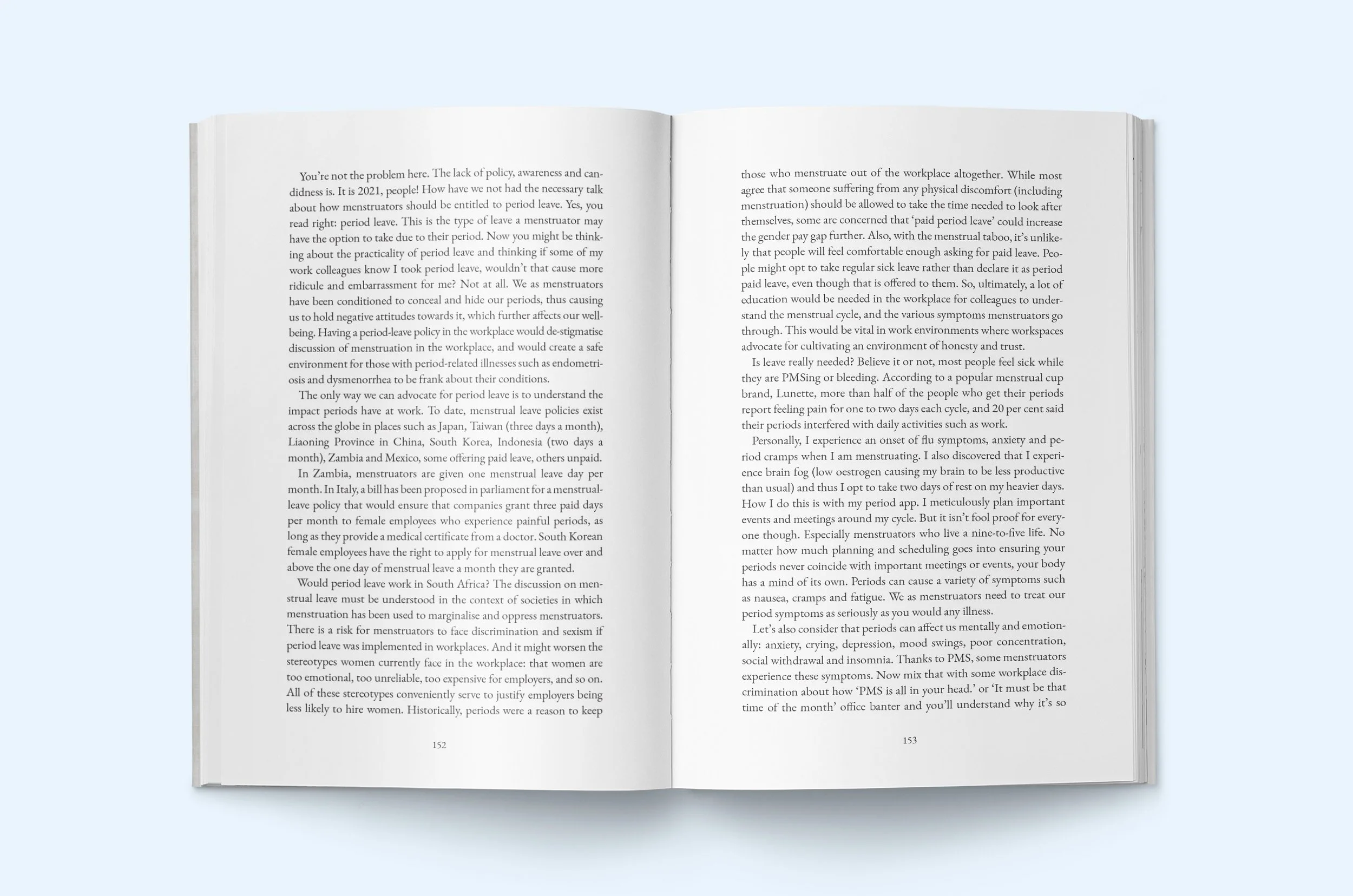 You're not the problem here. The lack of policy, awareness and candidness is. It is 2021, people! How have we not had the necessary talk about how menstruators should be entitled to period leave. Yes, you read right: period leave. This is the type of leave a menstruator may have the option to take due to their period. Now you might be thinking about the practicality of period leave and thinking if some of my work colleagues know I took period leave, wouldn't that cause more ridicule and embarrassment for me? Not at all. We as menstruators have been conditioned to conceal and hide our periods, thus causing us to hold negative attitudes towards it, which further affects our wellbeing. Having a period-leave policy in the workplace would de-stigmatise discussion of menstruation in the workplace, and would create a safe environment for those with period-related illnesses such as endometriosis and dysmenorrhea to be frank about their conditions.

The only way we can advocate for period leave is to understand the impact periods have at work. To date, menstrual leave policies exist across the globe in places such as Japan, Taiwan (three days a month), Liaoning Province in China, South Korea, Indonesia (two days a month), Zambia and Mexico, some offering paid leave, others unpaid.

In Zambia, menstruators are given one menstrual leave day per month. In Italy, a bill has been proposed in parliament for a menstrual-leave policy that would ensure that companies grant three paid days per month to female employees who experience painful periods, as long as they provide a medical certificate from a doctor. South Korean female employees have the right to apply for menstrual leave over and above the one day of menstrual leave a month they are granted.

Would period leave work in South Africa? The discussion on menstrual leave must be understood in the context of societies in which menstruation has been used to marginalise and oppress menstruators. There is a risk for menstruators to face discrimination and sexism if period leave was implemented in workplaces. And it might worsen the stereotypes women currently face in the workplace: that women are too emotional, too unreliable, too expensive for employers, and so on. All of these stereotypes conveniently serve to justify employers being less likely to hire women. Historically, periods were a reason to keep

152

those who menstruate out of the workplace altogether. While most agree that someone suffering from any physical discomfort (including menstruation) should be allowed to take the time needed to look after themselves, some are concerned that 'paid period leave' could increase the gender pay gap further. Also, with the menstrual taboo, it's unlikely that people will feel comfortable enough asking for paid leave. People might opt to take regular sick leave rather than declare it as period paid leave, even though that is offered to them. So, ultimately, a lot of education would be needed in the workplace for colleagues to understand the menstrual cycle, and the various symptoms menstruators go through. This would be vital in work environments where workspaces advocate for cultivating an environment of honesty and trust.

Is leave really needed? Believe it or not, most people feel sick while they are PMSing or bleeding. According to a popular menstrual cup brand, Lunette, more than half of the people who get their periods report feeling pain for one to two days each cycle, and 20 per cent said their periods interfered with daily activities such as work.

Personally, I experience an onset of flu symptoms, anxiety and period cramps when I am menstruating. I also discovered that I experience brain fog (low oestrogen causing my brain to be less productive than usual) and thus I opt to take two days of rest on my heavier days. How I do this is with my period app. I meticulously plan important events and meetings around my cycle. But it isn't fool proof for everyone though. Especially menstruators who live a nine-to-five life. No matter how much planning and scheduling goes into ensuring your periods never coincide with important meetings or events, your body has a mind of its own. Periods can cause a variety of symptoms such as nausea, cramps and fatigue. We as menstruators need to treat our period symptoms as seriously as you would any illness.

Let's also consider that periods can affect us mentally and emotionally: anxiety, crying, depression, mood swings, poor concentration, social withdrawal and insomnia. Thanks to PMS, some menstruators experience these symptoms. Now mix that with some workplace discrimination about how 'PMS is all in your head.' or 'It must be that time of the month' office banter and you'll understand why it's so

153